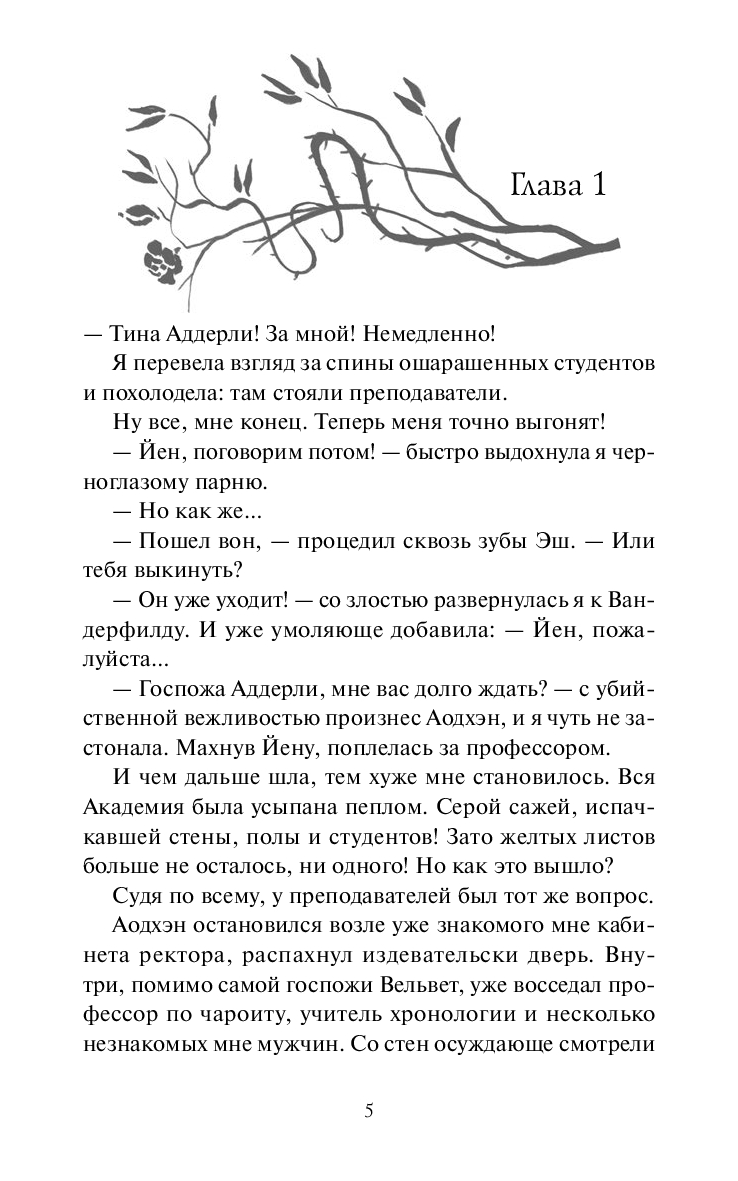 Глава 1

— Тина Аддерли! За мной! Немедленно!

Я перевела взгляд за спины ошарашенных студентов и похолодела: там стояли преподаватели.

Ну все, мне конец. Теперь меня точно выгонят!

— Йен, поговорим потом! — быстро выдохнула я черноглазому парню.

— Но как же...

— Пошел вон, — процедил сквозь зубы Эш. — Или тебя выкинуть?

— Он уже уходит! — со злостью развернулась я к Вандерфилду. И уже умоляюще добавила: — Йен, пожалуйста...

— Госпожа Аддерли, мне вас долго ждать? — с убийственной вежливостью произнес Аодхэн, и я чуть не застонала. Махнув Йену, поплелась за профессором.

И чем дальше шла, тем хуже мне становилось. Вся Академия была усыпана пеплом. Серой сажей, испачкавшей стены, полы и студентов! Зато желтых листов больше не осталось, ни одного! Но как это вышло?

Судя по всему, у преподавателей был тот же вопрос.

Аодхэн остановился возле уже знакомого мне кабинета ректора, распахнул издевательски дверь. Внутри, помимо самой госпожи Вельвет, уже восседал профессор по чароиту, учитель хронологии и несколько незнакомых мне мужчин. Со стен осуждающе смотрели

5